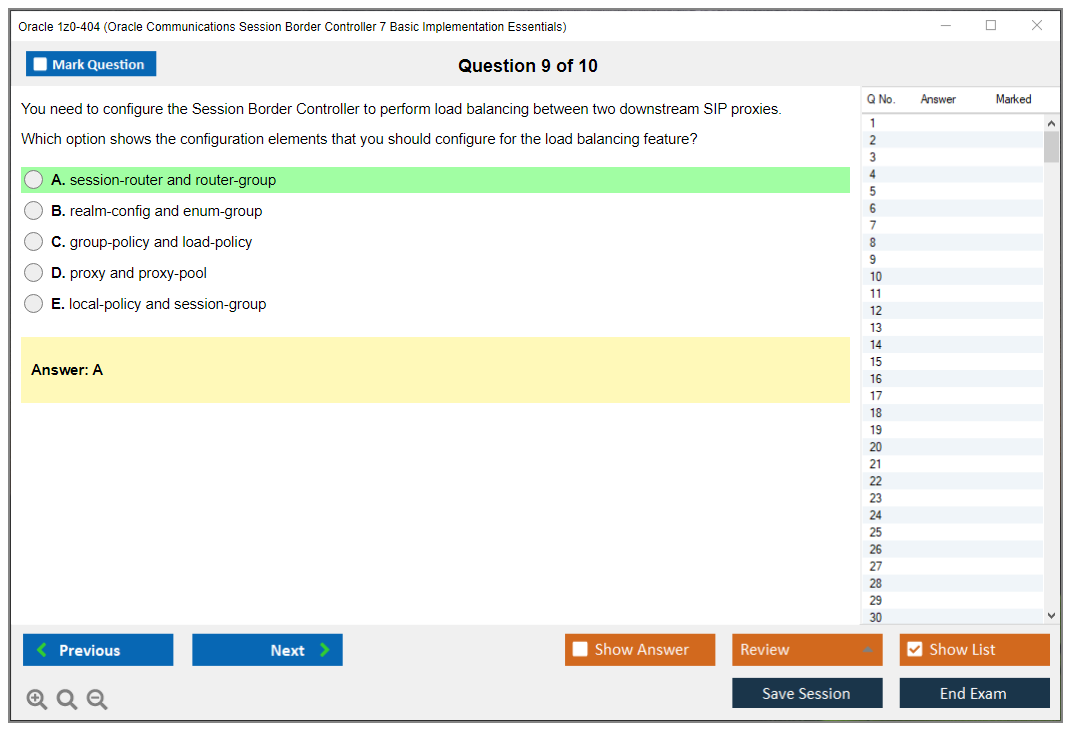 Oracle 1z0-404 (Oracle Communications Session Border Controller 7 Basic Implementation Essentials)

Mark Question

Question 9 of 10

You need to configure the Session Border Controller to perform load balancing between two downstream SIP proxies.

Which option shows the configuration elements that you should configure for the load balancing feature?

A. session-router and router-group
B. realm-config and enum-group
C. group-policy and load-policy
D. proxy and proxy-pool
E. local-policy and session-group

Answer: A

| Q No. | Answer | Marked |
|---|---|---|
| 1 | | |
| 2 | | |
| 3 | | |
| 4 | | |
| 5 | | |
| 6 | | |
| 7 | | |
| 8 | | |
| 9 | | |
| 10 | | |
| 11 | | |
| 12 | | |
| 13 | | |
| 14 | | |
| 15 | | |
| 16 | | |
| 17 | | |
| 18 | | |
| 19 | | |
| 20 | | |
| 21 | | |
| 22 | | |
| 23 | | |
| 24 | | |
| 25 | | |
| 26 | | |
| 27 | | |
| 28 | | |
| 29 | | |
| 30 | | |

Previous
Next
Show Answer
Review
Show List
Save Session
End Exam